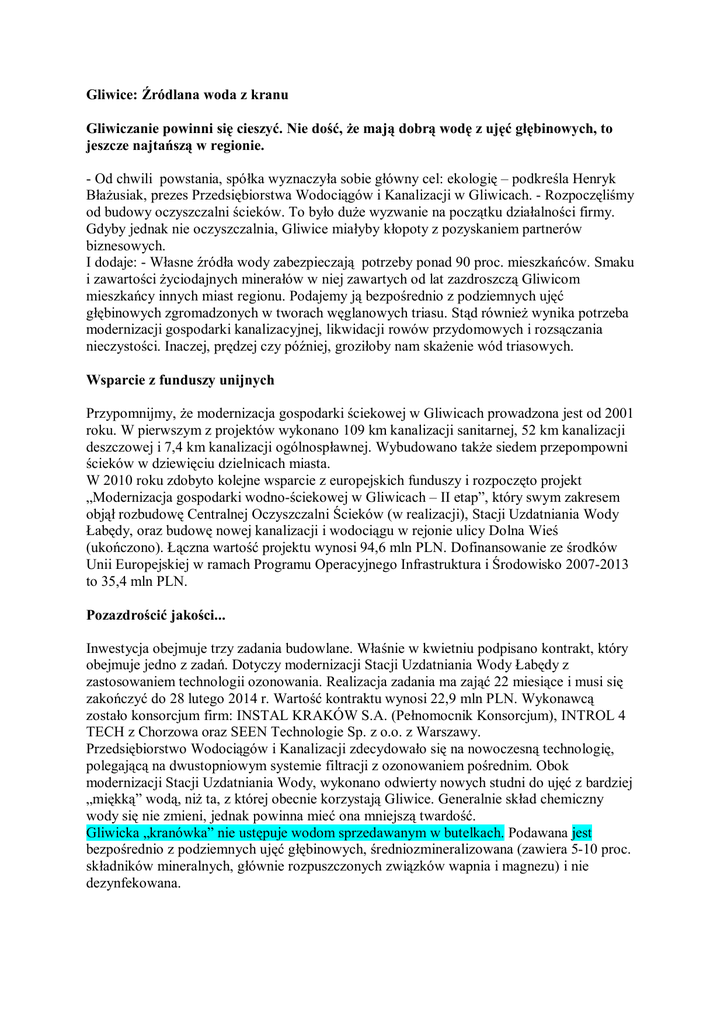 Gliwice: Źródlana woda z kranu

Gliwiczanie powinni się cieszyć. Nie dość, że mają dobrą wodę z ujęć głębinowych, to jeszcze najtańszą w regionie.

- Od chwili powstania, spółka wyznaczyła sobie główny cel: ekologię – podkreśla Henryk Błażusiak, prezes Przedsiębiorstwa Wodociągów i Kanalizacji w Gliwicach. - Rozpoczęliśmy od budowy oczyszczalni ścieków. To było duże wyzwanie na początku działalności firmy. Gdyby jednak nie oczyszczalnia, Gliwice miałyby kłopoty z pozyskaniem partnerów biznesowych.
I dodaje: - Własne źródła wody zabezpieczają potrzeby ponad 90 proc. mieszkańców. Smaku i zawartości życiodajnych minerałów w niej zawartych od lat zazdroszczą Gliwicom mieszkańcy innych miast regionu. Podajemy ją bezpośrednio z podziemnych ujęć głębinowych zgromadzonych w tworach węglanowych triasu. Stąd również wynika potrzeba modernizacji gospodarki kanalizacyjnej, likwidacji rowów przydomowych i rozsączania nieczystości. Inaczej, prędzej czy później, groziłoby nam skażenie wód triasowych.

Wsparcie z funduszy unijnych

Przypomnijmy, że modernizacja gospodarki ściekowej w Gliwicach prowadzona jest od 2001 roku. W pierwszym z projektów wykonano 109 km kanalizacji sanitarnej, 52 km kanalizacji deszczowej i 7,4 km kanalizacji ogólnospławnej. Wybudowano także siedem przepompowni ścieków w dziewięciu dzielnicach miasta.
W 2010 roku zdobyto kolejne wsparcie z europejskich funduszy i rozpoczęto projekt „Modernizacja gospodarki wodno-ściekowej w Gliwicach – II etap", który swym zakresem objął rozbudowę Centralnej Oczyszczalni Ścieków (w realizacji), Stacji Uzdatniania Wody Łabędy, oraz budowę nowej kanalizacji i wodociągu w rejonie ulicy Dolna Wieś (ukończono). Łączna wartość projektu wynosi 94,6 mln PLN. Dofinansowanie ze środków Unii Europejskiej w ramach Programu Operacyjnego Infrastruktura i Środowisko 2007-2013 to 35,4 mln PLN.

Pozazdrościć jakości...

Inwestycja obejmuje trzy zadania budowlane. Właśnie w kwietniu podpisano kontrakt, który obejmuje jedno z zadań. Dotyczy modernizacji Stacji Uzdatniania Wody Łabędy z zastosowaniem technologii ozonowania. Realizacja zadania ma zająć 22 miesiące i musi się zakończyć do 28 lutego 2014 r. Wartość kontraktu wynosi 22,9 mln PLN. Wykonawcą zostało konsorcjum firm: INSTAL KRAKÓW S.A. (Pełnomocnik Konsorcjum), INTROL 4 TECH z Chorzowa oraz SEEN Technologie Sp. z o.o. z Warszawy.
Przedsiębiorstwo Wodociągów i Kanalizacji zdecydowało się na nowoczesną technologię, polegającą na dwustopniowym systemie filtracji z ozonowaniem pośrednim. Obok modernizacji Stacji Uzdatniania Wody, wykonano odwierty nowych studni do ujęć z bardziej „miękką" wodą, niż ta, z której obecnie korzystają Gliwice. Generalnie skład chemiczny wody się nie zmieni, jednak powinna mieć ona mniejszą twardość.
Gliwicka „kranówka" nie ustępuje wodom sprzedawanym w butelkach. Podawana jest bezpośrednio z podziemnych ujęć głębinowych, średniozmineralizowana (zawiera 5-10 proc. składników mineralnych, głównie rozpuszczonych związków wapnia i magnezu) i nie dezynfekowana.